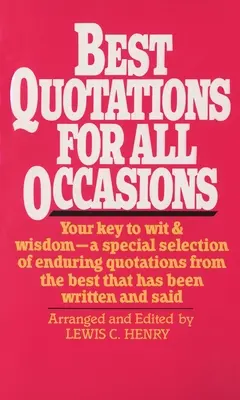 BEST QUOTATIONS FOR ALL OCCASIONS

Your key to wit & wisdom—a special selection of enduring quotations from the best that has been written and said

Arranged and Edited by
LEWIS C. HENRY